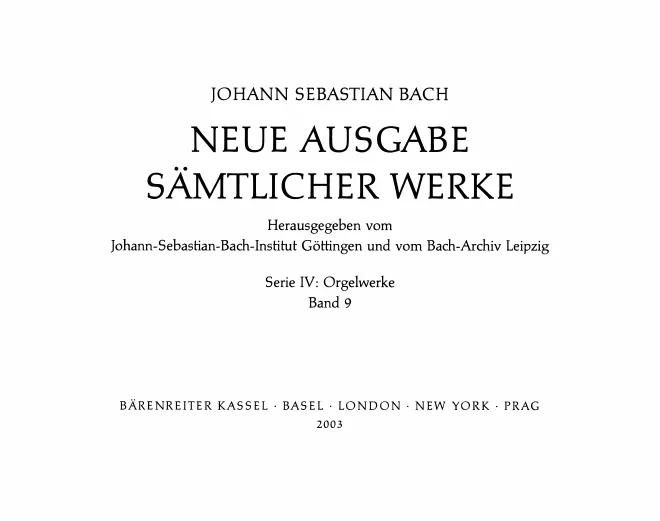 JOHANN SEBASTIAN BACH

NEUE AUSGABE
SÄMTLICHER WERKE

Herausgegeben vom
Johann-Sebastian-Bach-Institut Göttingen und vom Bach-Archiv Leipzig

Serie IV: Orgelwerke
Band 9

BÄRENREITER KASSEL · BASEL · LONDON · NEW YORK · PRAG
2003